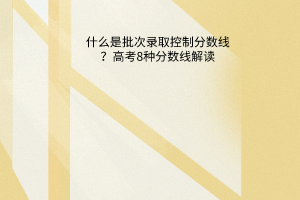 什么是批次录取控制分数线？高考8种分数线解读